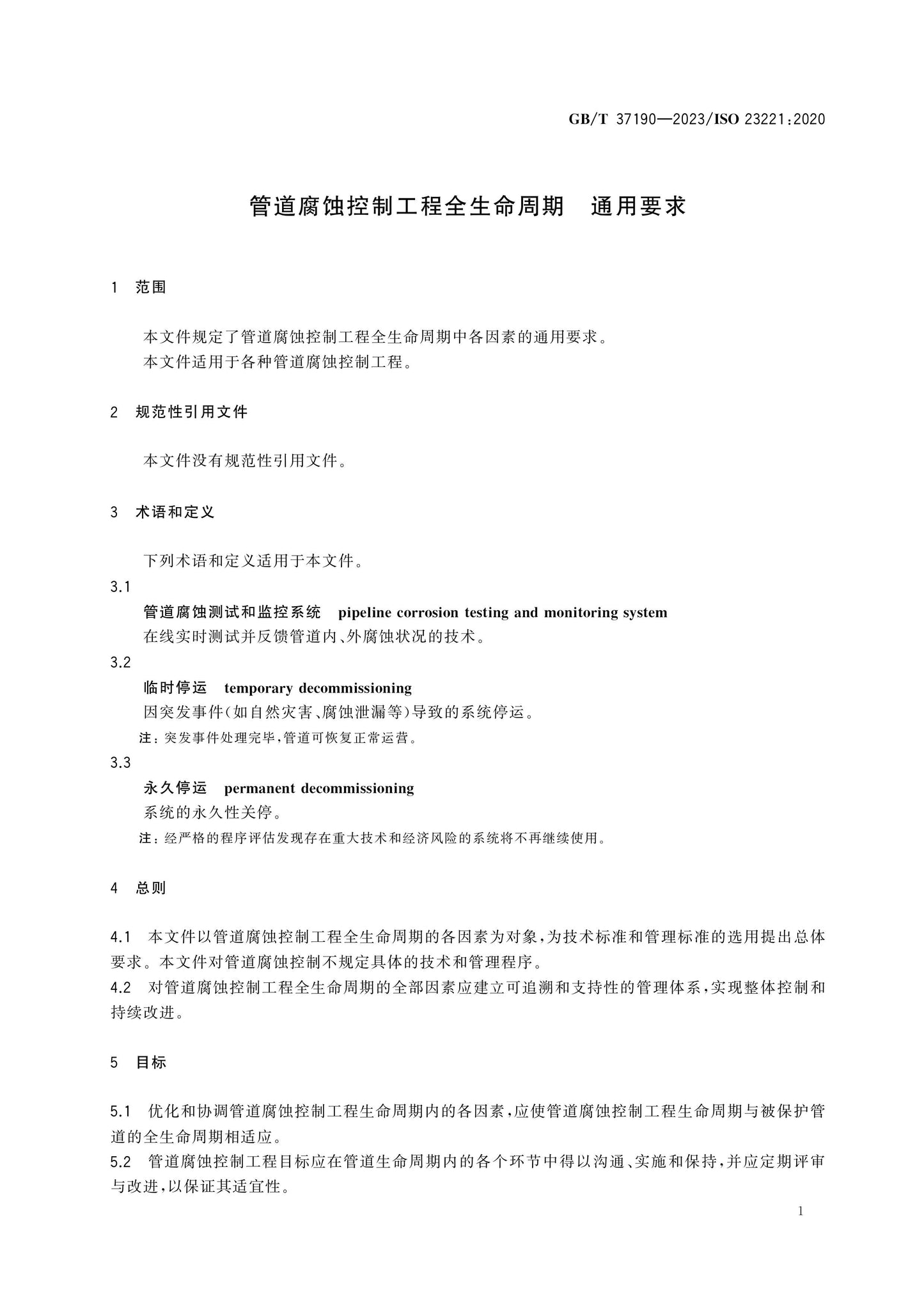 GB/T 37190—2023/ISO 23221:2020

管道腐蚀控制工程全生命周期 通用要求

1 范围

本文件规定了管道腐蚀控制工程全生命周期中各因素的通用要求。

本文件适用于各种管道腐蚀控制工程。

2 规范性引用文件

本文件没有规范性引用文件。

3 术语和定义

下列术语和定义适用于本文件。

3.1

管道腐蚀测试和监控系统 pipeline corrosion testing and monitoring system

在线实时测试并反馈管道内、外腐蚀状况的技术。

3.2

临时停运 temporary decommissioning

因突发事件(如自然灾害、腐蚀泄漏等)导致的系统停运。

注:突发事件处理完毕,管道可恢复正常运营。

3.3

永久停运 permanent decommissioning

系统的永久性关停。

注:经严格的程序评估发现存在重大技术和经济风险的系统将不再继续使用。

4 总则

4.1 本文件以管道腐蚀控制工程全生命周期的各因素为对象,为技术标准和管理标准的选用提出总体要求。本文件对管道腐蚀控制不规定具体的技术和管理程序。

4.2 对管道腐蚀控制工程全生命周期的全部因素应建立可追溯和支持性的管理体系,实现整体控制和持续改进。

5 目标

5.1 优化和协调管道腐蚀控制工程生命周期内的各因素,应使管道腐蚀控制工程生命周期与被保护管道的全生命周期相适应。

5.2 管道腐蚀控制工程目标应在管道生命周期内的各个环节中得以沟通、实施和保持,并应定期评审与改进,以保证其适宜性。

1